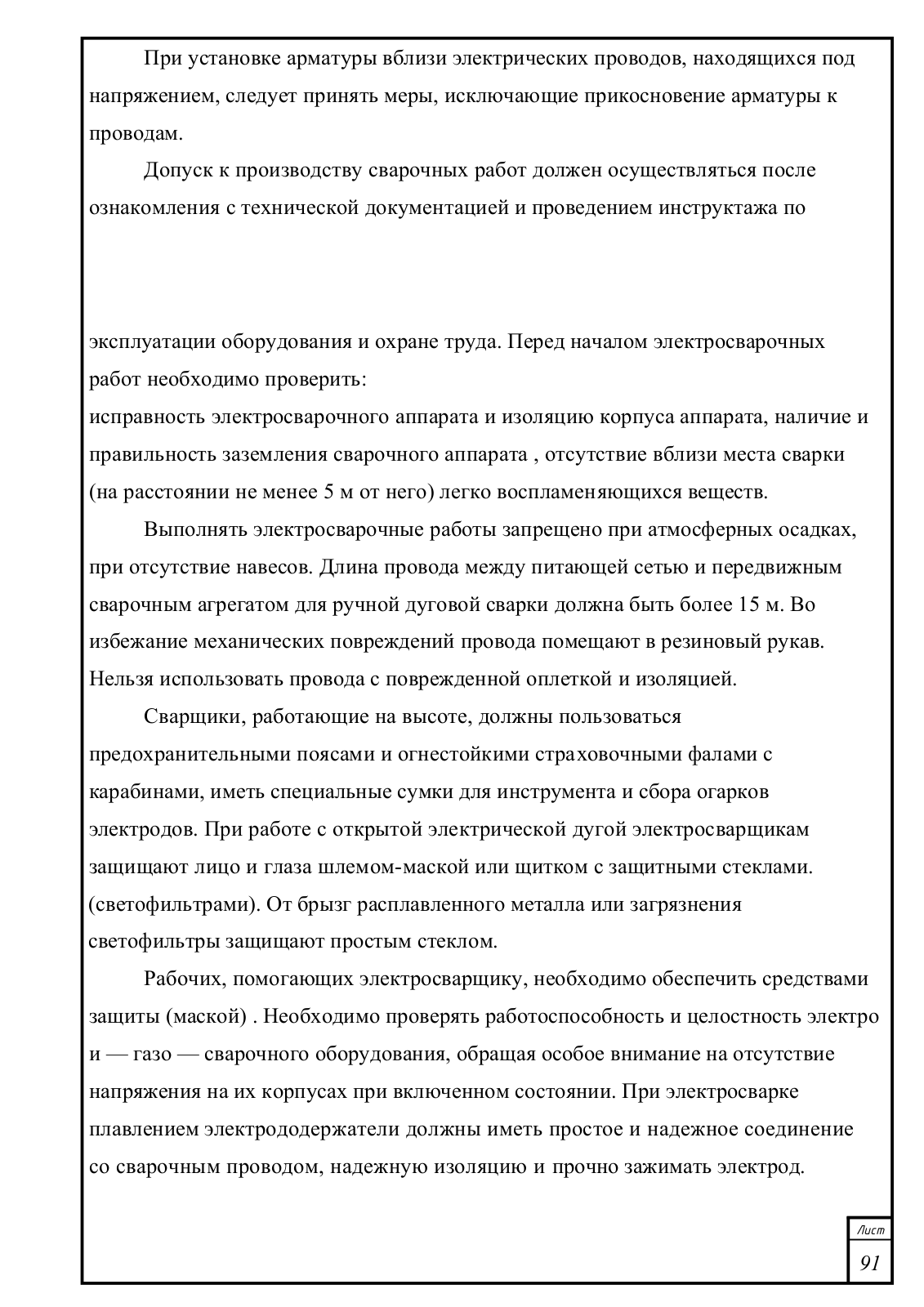 При установке арматуры вблизи электрических проводов, находящихся под напряжением, следует принять меры, исключающие прикосновение арматуры к проводам.

Допуск к производству сварочных работ должен осуществляться после ознакомления с технической документацией и проведением инструктажа по

эксплуатации оборудования и охране труда. Перед началом электросварочных работ необходимо проверить:
исправность электросварочного аппарата и изоляцию корпуса аппарата, наличие и правильность заземления сварочного аппарата , отсутствие вблизи места сварки (на расстоянии не менее 5 м от него) легко воспламеняющихся веществ.

Выполнять электросварочные работы запрещено при атмосферных осадках, при отсутствие навесов. Длина провода между питающей сетью и передвижным сварочным агрегатом для ручной дуговой сварки должна быть более 15 м. Во избежание механических повреждений провода помещают в резиновый рукав. Нельзя использовать провода с поврежденной оплеткой и изоляцией.

Сварщики, работающие на высоте, должны пользоваться предохранительными поясами и огнестойкими страховочными фалами с карабинами, иметь специальные сумки для инструмента и сбора огарков электродов. При работе с открытой электрической дугой электросварщикам защищают лицо и глаза шлемом-маской или щитком с защитными стеклами. (светофильтрами). От брызг расплавленного металла или загрязнения светофильтры защищают простым стеклом.

Рабочих, помогающих электросварщику, необходимо обеспечить средствами защиты (маской) . Необходимо проверять работоспособность и целостность электро и — газо — сварочного оборудования, обращая особое внимание на отсутствие напряжения на их корпусах при включенном состоянии. При электросварке плавлением электрододержатели должны иметь простое и надежное соединение со сварочным проводом, надежную изоляцию и прочно зажимать электрод.

Лист
91